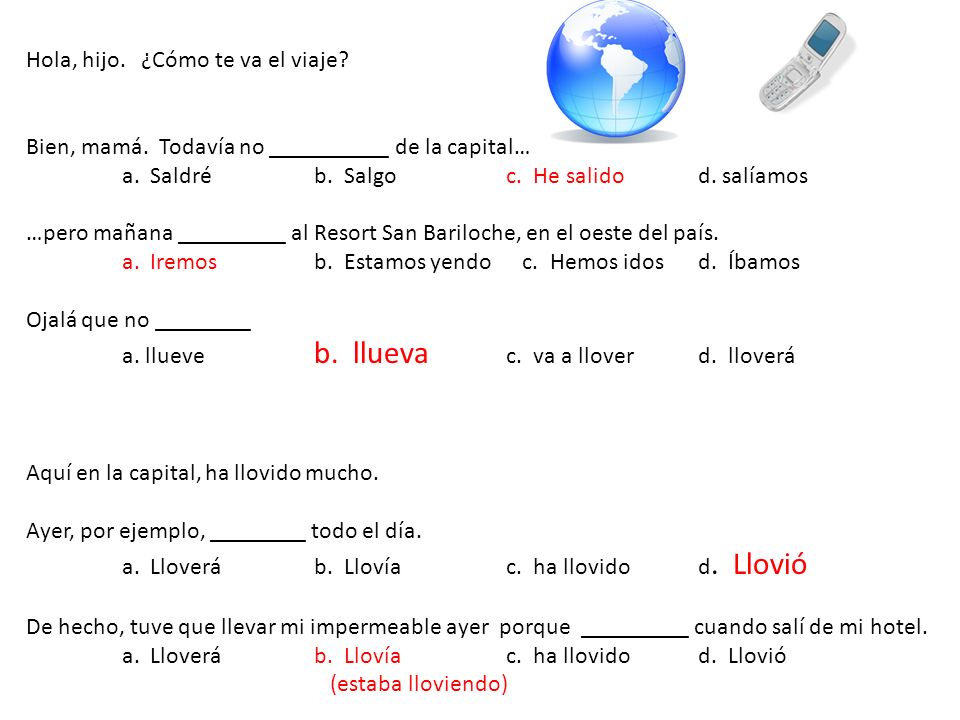 Hola, hijo. ¿Cómo te va el viaje?

Bien, mamá. Todavía no __________ de la capital…
a. Saldré b. Salgo c. He salido d. salíamos

…pero mañana _________ al Resort San Bariloche, en el oeste del país.
a. Iremos b. Estamos yendo c. Hemos idos d. Íbamos

Ojalá que no ________
a. llueve b. llueva c. va a llover d. lloverá

Aquí en la capital, ha llovido mucho.

Ayer, por ejemplo, ________ todo el día.
a. Lloverá b. Llovía c. ha llovido d. Llovió

De hecho, tuve que llevar mi impermeable ayer porque _________ cuando salí de mi hotel.
a. Lloverá b. Llovía c. ha llovido d. Llovió
(estaba lloviendo)